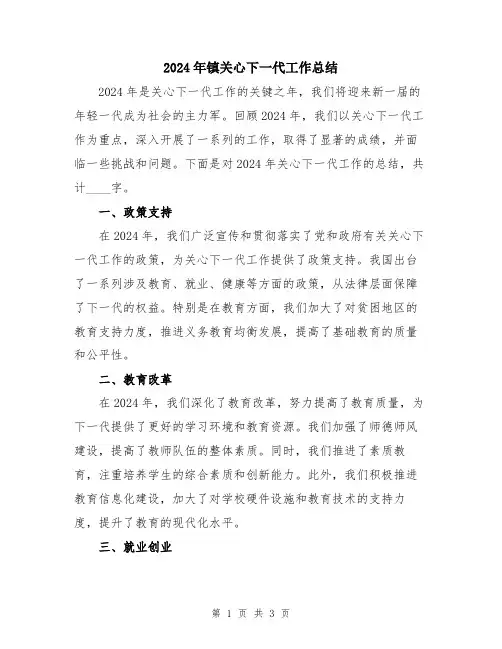 2024年镇关心下一代工作总结

2024年是关心下一代工作的关键之年，我们将迎来新一届的年轻一代成为社会的主力军。回顾2024年，我们以关心下一代工作为重点，深入开展了一系列的工作，取得了显著的成绩，并面临一些挑战和问题。下面是对2024年关心下一代工作的总结，共计____字。

一、政策支持

在2024年，我们广泛宣传和贯彻落实了党和政府有关关心下一代工作的政策，为关心下一代工作提供了政策支持。我国出台了一系列涉及教育、就业、健康等方面的政策，从法律层面保障了下一代的权益。特别是在教育方面，我们加大了对贫困地区的教育支持力度，推进义务教育均衡发展，提高了基础教育的质量和公平性。

二、教育改革

在2024年，我们深化了教育改革，努力提高了教育质量，为下一代提供了更好的学习环境和教育资源。我们加强了师德师风建设，提高了教师队伍的整体素质。同时，我们推进了素质教育，注重培养学生的综合素质和创新能力。此外，我们积极推进教育信息化建设，加大了对学校硬件设施和教育技术的支持力度，提升了教育的现代化水平。

三、就业创业

第 1 页 共 3 页